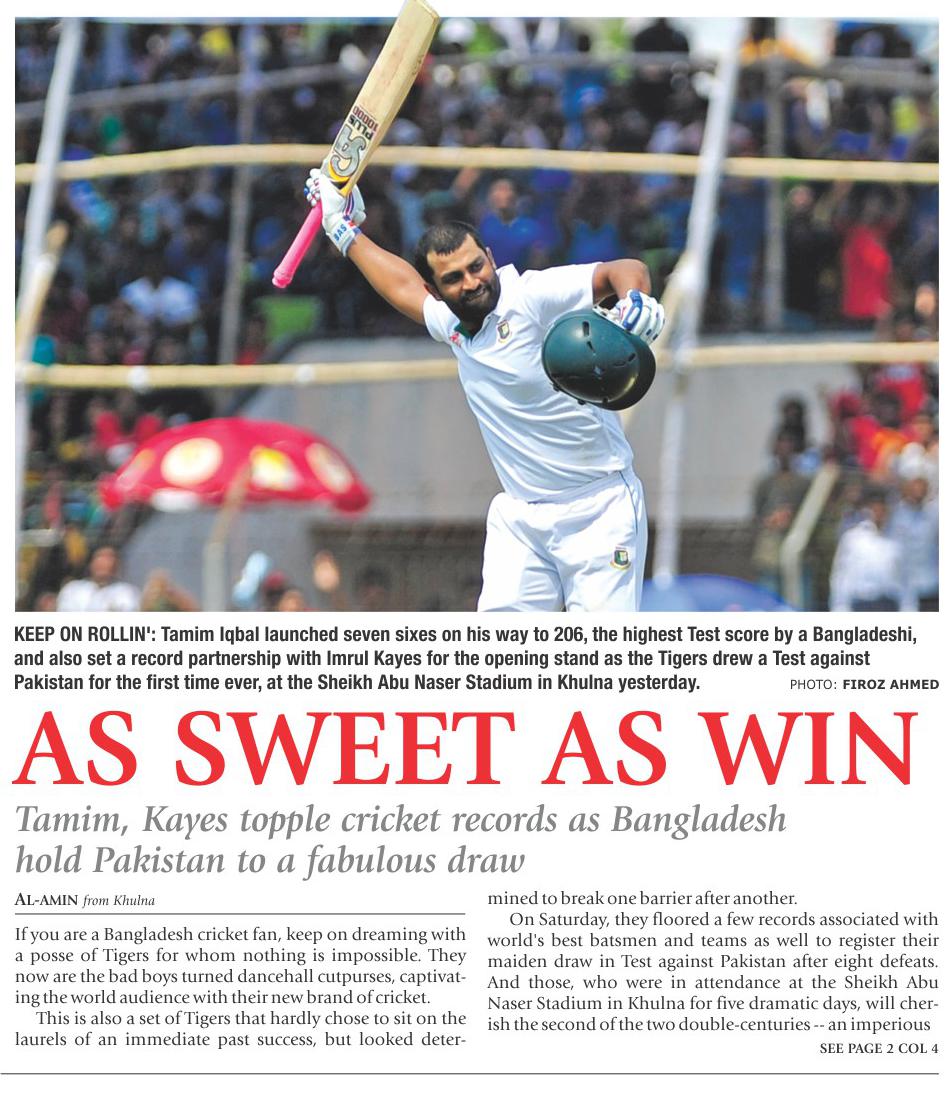 KEEP ON ROLLIN': Tamim Iqbal launched seven sixes on his way to 206, the highest Test score by a Bangladeshi, and also set a record partnership with Imrul Kayes for the opening stand as the Tigers drew a Test against Pakistan for the first time ever, at the Sheikh Abu Naser Stadium in Khulna yesterday. PHOTO: FIROZ AHMED

AS SWEET AS WIN

Tamim, Kayes topple cricket records as Bangladesh hold Pakistan to a fabulous draw

AL-AMIN from Khulna

If you are a Bangladesh cricket fan, keep on dreaming with a posse of Tigers for whom nothing is impossible. They now are the bad boys turned dancehall cutpurses, captivating the world audience with their new brand of cricket.

This is also a set of Tigers that hardly chose to sit on the laurels of an immediate past success, but looked determined to break one barrier after another.

On Saturday, they floored a few records associated with world's best batsmen and teams as well to register their maiden draw in Test against Pakistan after eight defeats. And those, who were in attendance at the Sheikh Abu Naser Stadium in Khulna for five dramatic days, will cherish the second of the two double-centuries -- an imperious

SEE PAGE 2 COL 4